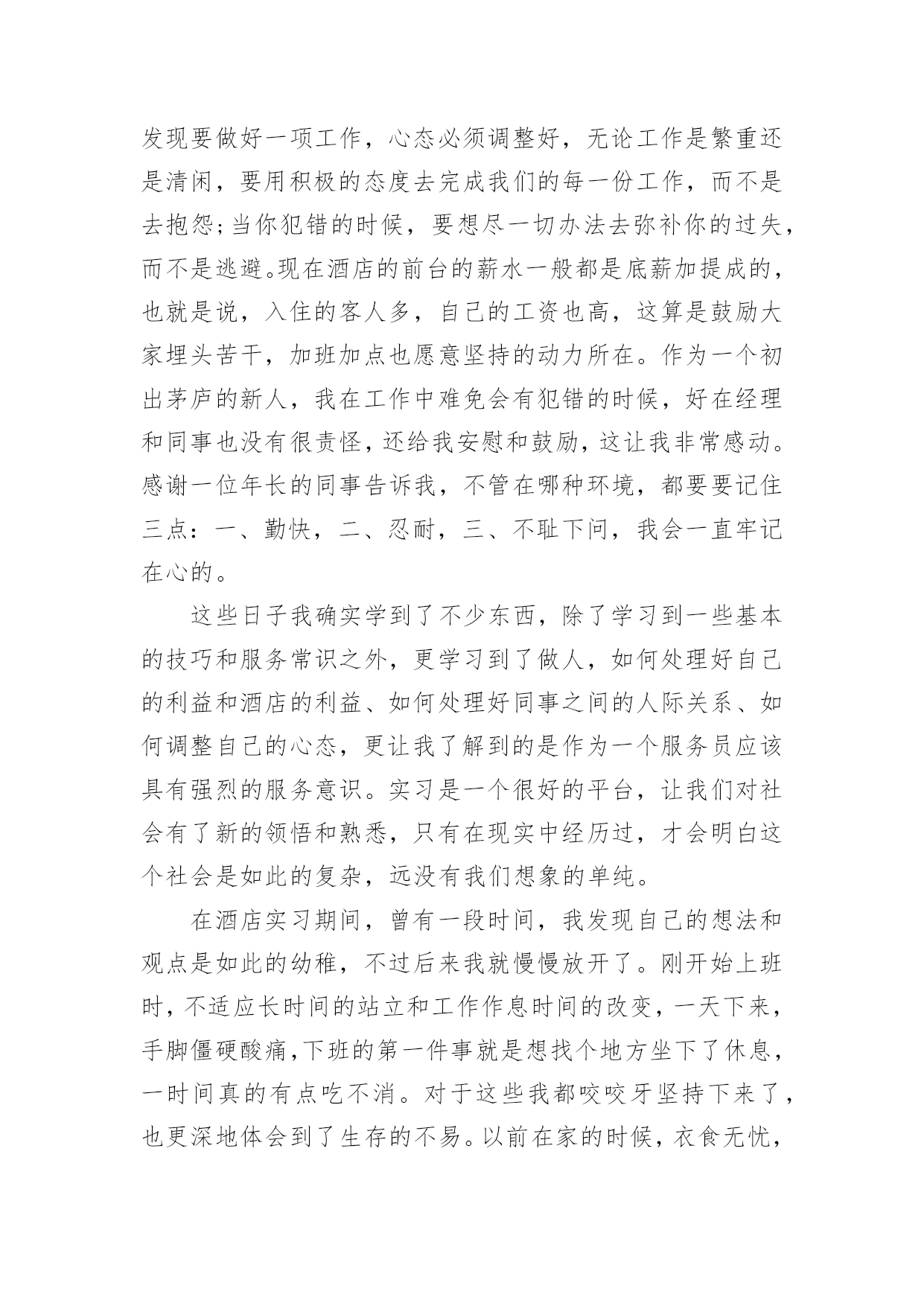 发现要做好一项工作，心态必须调整好，无论工作是繁重还是清闲，要用积极的态度去完成我们的每一份工作，而不是去抱怨;当你犯错的时候，要想尽一切办法去弥补你的过失，而不是逃避。现在酒店的前台的薪水一般都是底薪加提成的，也就是说，入住的客人多，自己的工资也高，这算是鼓励大家埋头苦干，加班加点也愿意坚持的动力所在。作为一个初出茅庐的新人，我在工作中难免会有犯错的时候，好在经理和同事也没有很责怪，还给我安慰和鼓励，这让我非常感动。感谢一位年长的同事告诉我，不管在哪种环境，都要要记住三点：一、勤快，二、忍耐，三、不耻下问，我会一直牢记在心的。

这些日子我确实学到了不少东西，除了学习到一些基本的技巧和服务常识之外，更学习到了做人，如何处理好自己的利益和酒店的利益、如何处理好同事之间的人际关系、如何调整自己的心态，更让我了解到的是作为一个服务员应该具有强烈的服务意识。实习是一个很好的平台，让我们对社会有了新的领悟和熟悉，只有在现实中经历过，才会明白这个社会是如此的复杂，远没有我们想象的单纯。

在酒店实习期间，曾有一段时间，我发现自己的想法和观点是如此的幼稚，不过后来我就慢慢放开了。刚开始上班时，不适应长时间的站立和工作作息时间的改变，一天下来，手脚僵硬酸痛,下班的第一件事就是想找个地方坐下了休息，一时间真的有点吃不消。对于这些我都咬咬牙坚持下来了，也更深地体会到了生存的不易。以前在家的时候，衣食无忧，